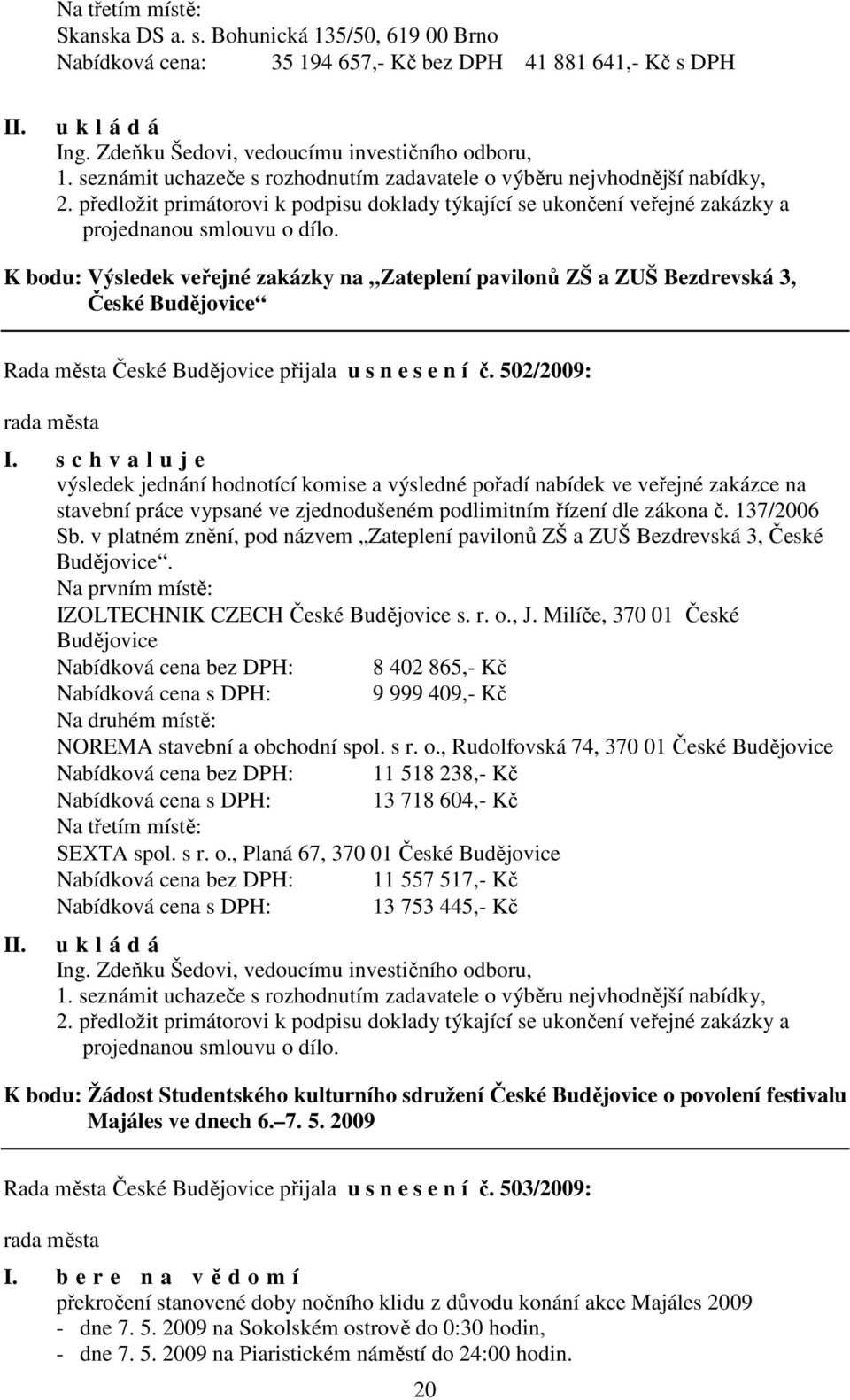 Na třetím místě:
Skanska DS a. s. Bohunická 135/50, 619 00 Brno
Nabídková cena: 35 194 657,- Kč bez DPH 41 881 641,- Kč s DPH

II. u k l á d á
Ing. Zdeňku Šedovi, vedoucímu investičního odboru,
1. seznámit uchazeče s rozhodnutím zadavatele o výběru nejvhodnější nabídky,
2. předložit primátorovi k podpisu doklady týkající se ukončení veřejné zakázky a projednanou smlouvu o dílo.

K bodu: Výsledek veřejné zakázky na „Zateplení pavilonů ZŠ a ZUŠ Bezdrevská 3, České Budějovice“

Rada města České Budějovice přijala u s n e s e n í č. 502/2009:

rada města

I. s c h v a l u j e
výsledek jednání hodnotící komise a výsledné pořadí nabídek ve veřejné zakázce na stavební práce vypsané ve zjednodušeném podlimitním řízení dle zákona č. 137/2006 Sb. v platném znění, pod názvem „Zateplení pavilonů ZŠ a ZUŠ Bezdrevská 3, České Budějovice“.
Na prvním místě:
IZOLTECHNIK CZECH České Budějovice s. r. o., J. Milíče, 370 01 České Budějovice
Nabídková cena bez DPH: 8 402 865,- Kč
Nabídková cena s DPH: 9 999 409,- Kč
Na druhém místě:
NOREMA stavební a obchodní spol. s r. o., Rudolfovská 74, 370 01 České Budějovice
Nabídková cena bez DPH: 11 518 238,- Kč
Nabídková cena s DPH: 13 718 604,- Kč
Na třetím místě:
SEXTA spol. s r. o., Planá 67, 370 01 České Budějovice
Nabídková cena bez DPH: 11 557 517,- Kč
Nabídková cena s DPH: 13 753 445,- Kč

II. u k l á d á
Ing. Zdeňku Šedovi, vedoucímu investičního odboru,
1. seznámit uchazeče s rozhodnutím zadavatele o výběru nejvhodnější nabídky,
2. předložit primátorovi k podpisu doklady týkající se ukončení veřejné zakázky a projednanou smlouvu o dílo.

K bodu: Žádost Studentského kulturního sdružení České Budějovice o povolení festivalu Majáles ve dnech 6.–7. 5. 2009

Rada města České Budějovice přijala u s n e s e n í č. 503/2009:

rada města

I. b e r e n a v ě d o m í
překročení stanovené doby nočního klidu z důvodu konání akce Majáles 2009
- dne 7. 5. 2009 na Sokolském ostrově do 0:30 hodin,
- dne 7. 5. 2009 na Piaristickém náměstí do 24:00 hodin.

20